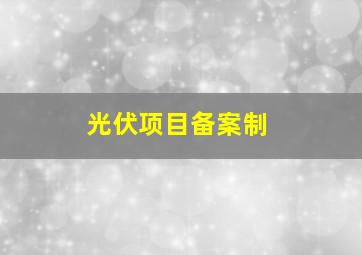 光伏项目备案制